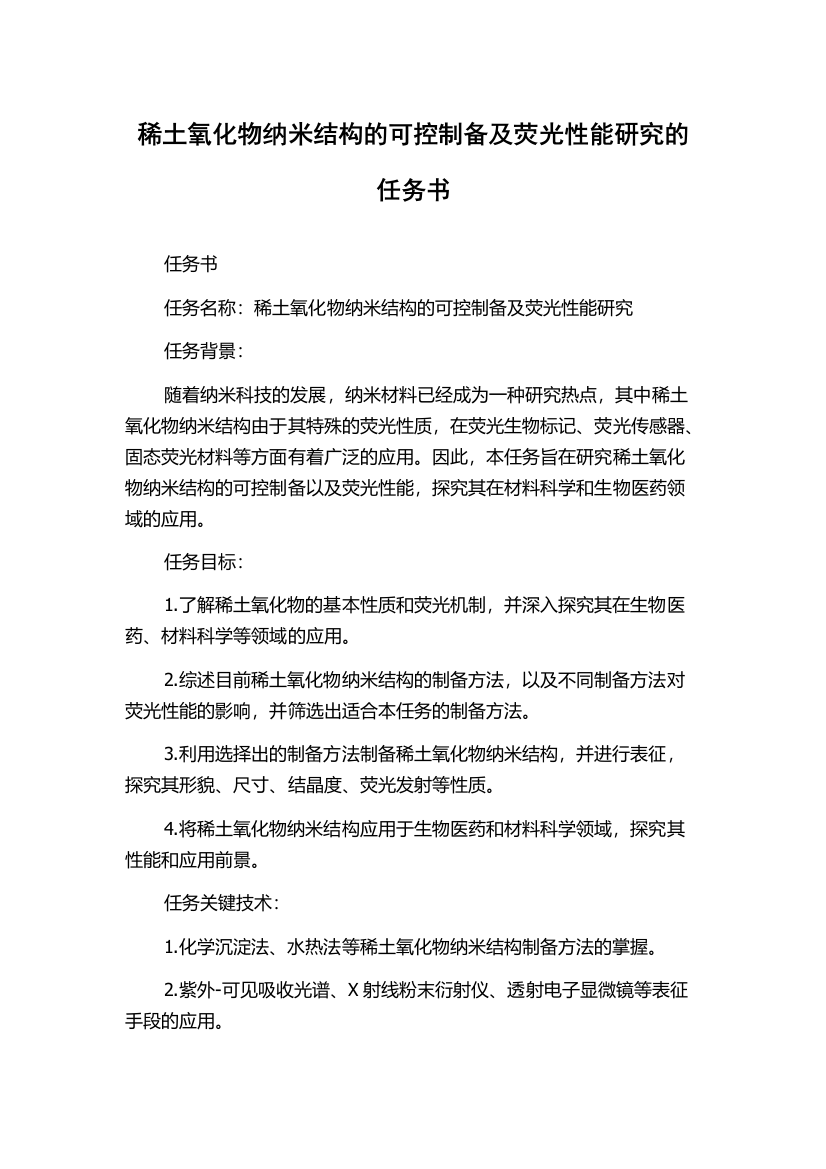 稀土氧化物纳米结构的可控制备及荧光性能研究的任务书

任务书

任务名称：稀土氧化物纳米结构的可控制备及荧光性能研究

任务背景：

随着纳米科技的发展，纳米材料已经成为一种研究热点，其中稀土氧化物纳米结构由于其特殊的荧光性质，在荧光生物标记、荧光传感器、固态荧光材料等方面有着广泛的应用。因此，本任务旨在研究稀土氧化物纳米结构的可控制备以及荧光性能，探究其在材料科学和生物医药领域的应用。

任务目标：

1.了解稀土氧化物的基本性质和荧光机制，并深入探究其在生物医药、材料科学等领域的应用。

2.综述目前稀土氧化物纳米结构的制备方法，以及不同制备方法对荧光性能的影响，并筛选出适合本任务的制备方法。

3.利用选择出的制备方法制备稀土氧化物纳米结构，并进行表征，探究其形貌、尺寸、结晶度、荧光发射等性质。

4.将稀土氧化物纳米结构应用于生物医药和材料科学领域，探究其性能和应用前景。

任务关键技术：

1.化学沉淀法、水热法等稀土氧化物纳米结构制备方法的掌握。

2.紫外-可见吸收光谱、X 射线粉末衍射仪、透射电子显微镜等表征手段的应用。